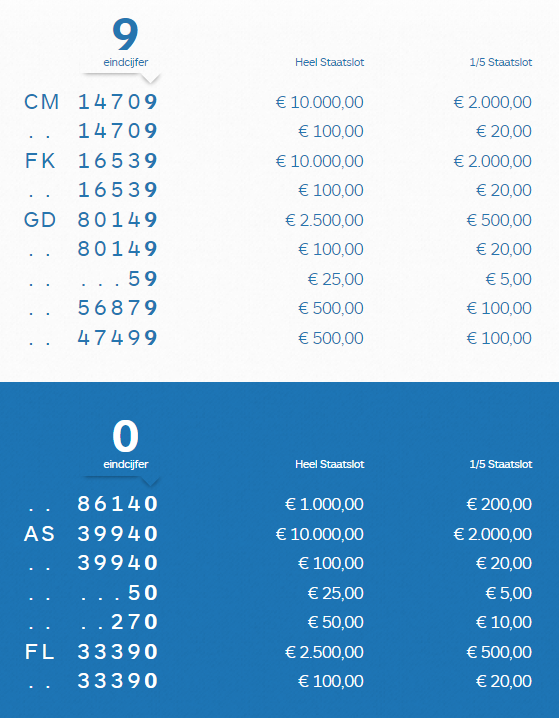 9
eindcijfer

| | | Heel Staatslot | 1/5 Staatslot |
|---|---|---|---|
| CM | 14709 | € 10.000,00 | € 2.000,00 |
| . . | 14709 | € 100,00 | € 20,00 |
| FK | 16539 | € 10.000,00 | € 2.000,00 |
| . . | 16539 | € 100,00 | € 20,00 |
| GD | 80149 | € 2.500,00 | € 500,00 |
| . . | 80149 | € 100,00 | € 20,00 |
| . . | . . . 59 | € 25,00 | € 5,00 |
| . . | 56879 | € 500,00 | € 100,00 |
| . . | 47499 | € 500,00 | € 100,00 |

0
eindcijfer

| | | Heel Staatslot | 1/5 Staatslot |
|---|---|---|---|
| . . | 86140 | € 1.000,00 | € 200,00 |
| AS | 39940 | € 10.000,00 | € 2.000,00 |
| . . | 39940 | € 100,00 | € 20,00 |
| . . | . . . 50 | € 25,00 | € 5,00 |
| . . | . . 270 | € 50,00 | € 10,00 |
| FL | 33390 | € 2.500,00 | € 500,00 |
| . . | 33390 | € 100,00 | € 20,00 |